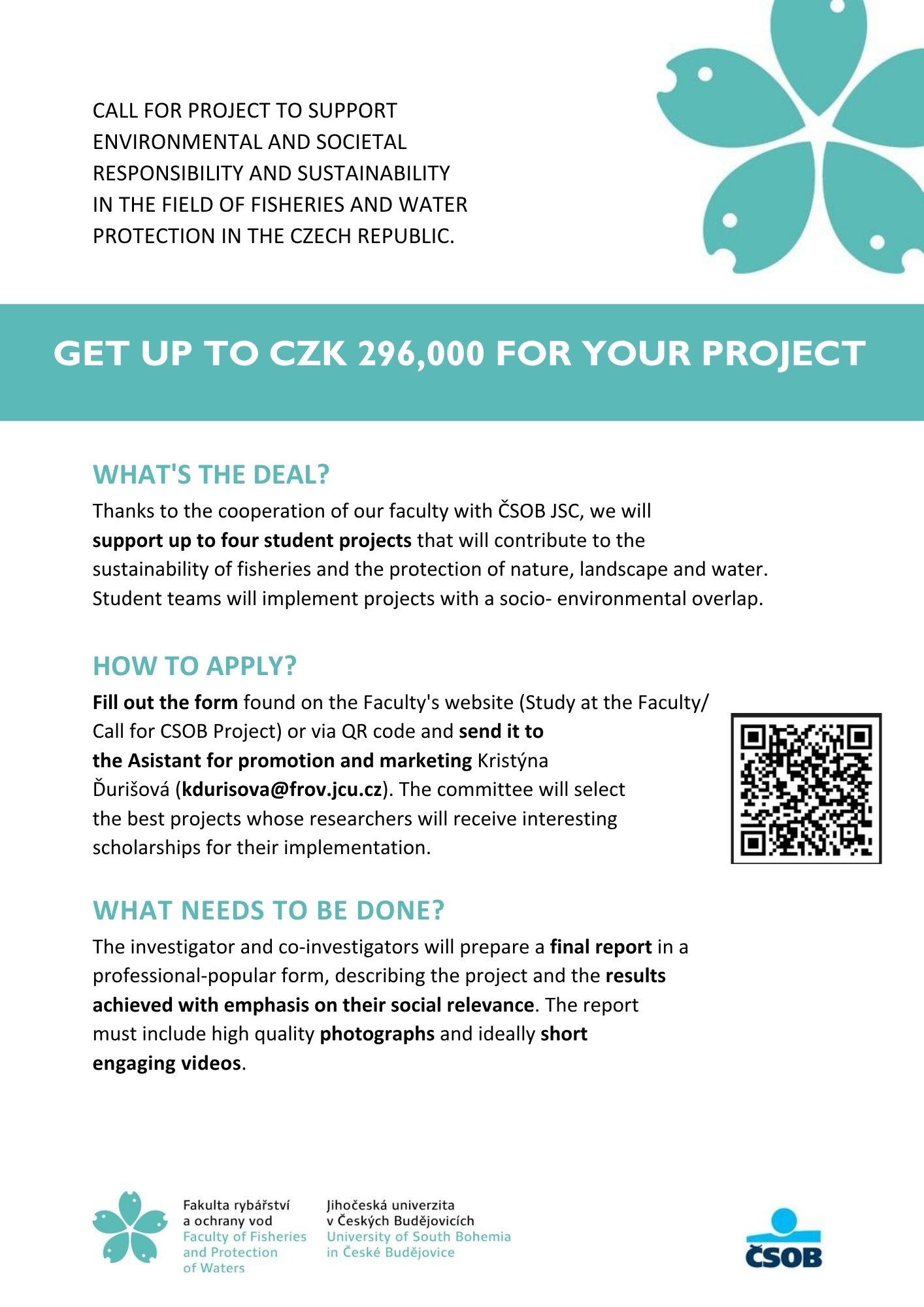 CALL FOR PROJECT TO SUPPORT ENVIRONMENTAL AND SOCIETAL RESPONSIBILITY AND SUSTAINABILITY IN THE FIELD OF FISHERIES AND WATER PROTECTION IN THE CZECH REPUBLIC.

GET UP TO CZK 296,000 FOR YOUR PROJECT

WHAT'S THE DEAL?

Thanks to the cooperation of our faculty with ČSOB JSC, we will support up to four student projects that will contribute to the sustainability of fisheries and the protection of nature, landscape and water. Student teams will implement projects with a socio- environmental overlap.

HOW TO APPLY?

Fill out the form found on the Faculty's website (Study at the Faculty/ Call for CSOB Project) or via QR code and send it to the Asistant for promotion and marketing Kristýna Ďurišová (kdurisova@frov.jcu.cz). The committee will select the best projects whose researchers will receive interesting scholarships for their implementation.

WHAT NEEDS TO BE DONE?

The investigator and co-investigators will prepare a final report in a professional-popular form, describing the project and the results achieved with emphasis on their social relevance. The report must include high quality photographs and ideally short engaging videos.

Fakulta rybářství a ochrany vod
Faculty of Fisheries and Protection of Waters

Jihočeská univerzita v Českých Budějovicích
University of South Bohemia in České Budějovice

ČSOB